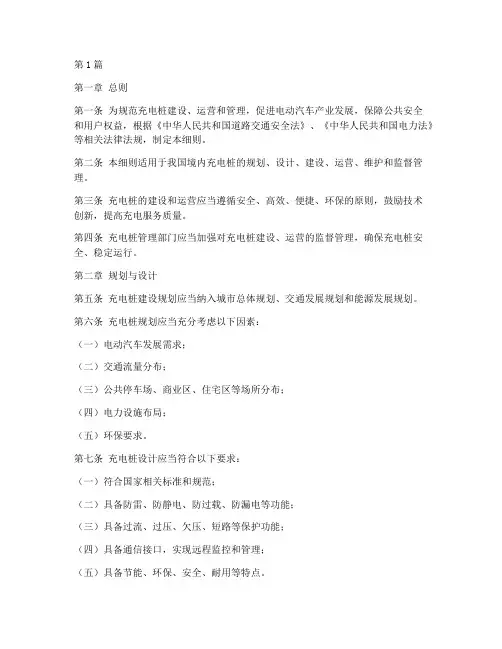 第1篇

第一章 总则

第一条 为规范充电桩建设、运营和管理，促进电动汽车产业发展，保障公共安全和用户权益，根据《中华人民共和国道路交通安全法》、《中华人民共和国电力法》等相关法律法规，制定本细则。

第二条 本细则适用于我国境内充电桩的规划、设计、建设、运营、维护和监督管理。

第三条 充电桩的建设和运营应当遵循安全、高效、便捷、环保的原则，鼓励技术创新，提高充电服务质量。

第四条 充电桩管理部门应当加强对充电桩建设、运营的监督管理，确保充电桩安全、稳定运行。

第二章 规划与设计

第五条 充电桩建设规划应当纳入城市总体规划、交通发展规划和能源发展规划。

第六条 充电桩规划应当充分考虑以下因素：

（一）电动汽车发展需求；

（二）交通流量分布；

（三）公共停车场、商业区、住宅区等场所分布；

（四）电力设施布局；

（五）环保要求。

第七条 充电桩设计应当符合以下要求：

（一）符合国家相关标准和规范；

（二）具备防雷、防静电、防过载、防漏电等功能；

（三）具备过流、过压、欠压、短路等保护功能；

（四）具备通信接口，实现远程监控和管理；

（五）具备节能、环保、安全、耐用等特点。